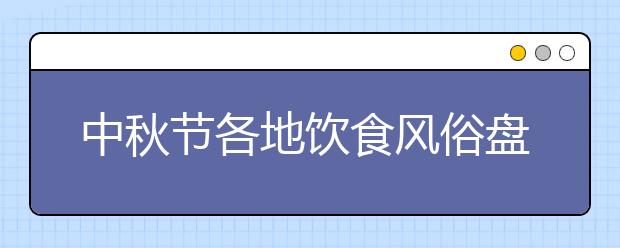 中秋节各地饮食风俗盘